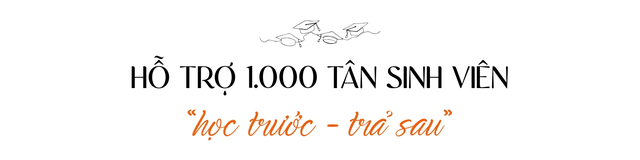 HỖ TRỢ 1.000 TÂN SINH VIÊN
“học trước - trả sau”